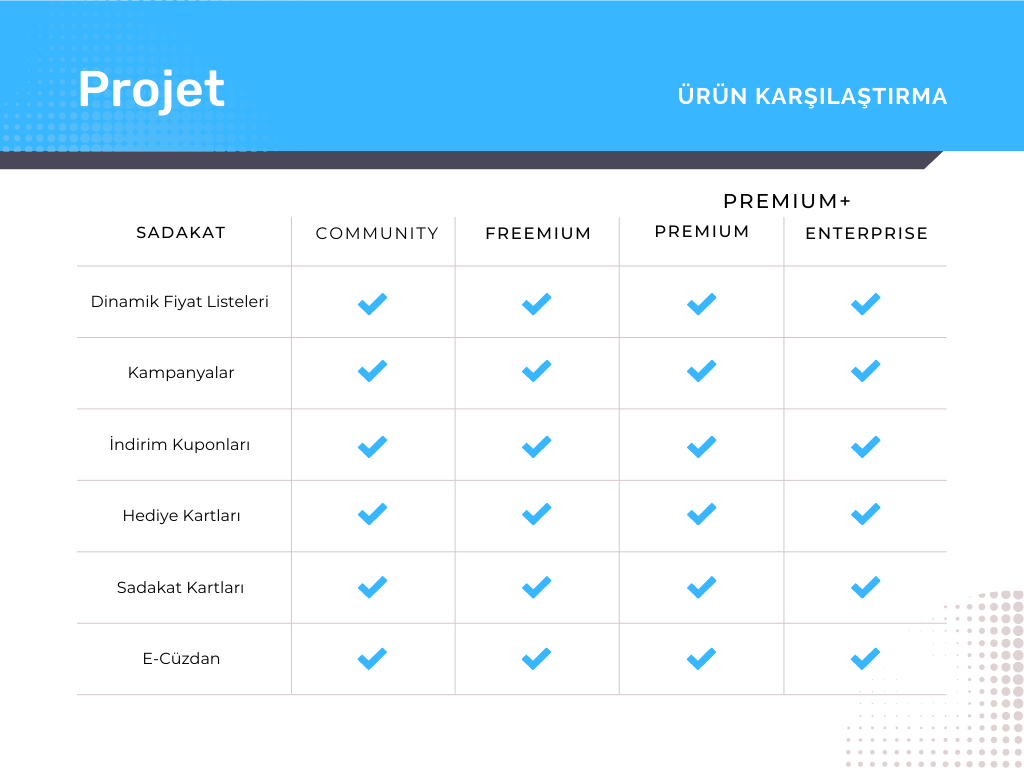 Projet

ÜRÜN KARŞILAŞTIRMA

PREMIUM+

| SADAKAT | COMMUNITY | FREEMIUM | PREMIUM | ENTERPRISE |
|---|---|---|---|---|
| Dinamik Fiyat Listeleri | ✓ | ✓ | ✓ | ✓ |
| Kampanyalar | ✓ | ✓ | ✓ | ✓ |
| İndirim Kuponları | ✓ | ✓ | ✓ | ✓ |
| Hediye Kartları | ✓ | ✓ | ✓ | ✓ |
| Sadakat Kartları | ✓ | ✓ | ✓ | ✓ |
| E-Cüzdan | ✓ | ✓ | ✓ | ✓ |